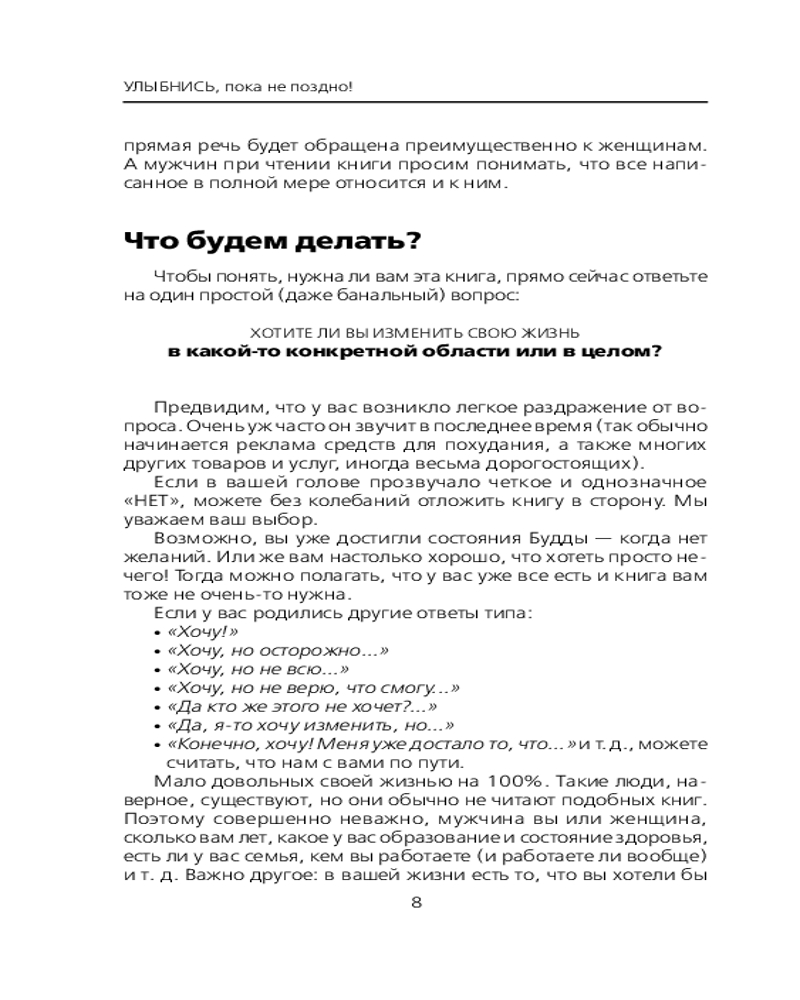 УЛЫБНИСЬ, пока не поздно!

прямая речь будет обращена преимущественно к женщинам. А мужчин при чтении книги просим понимать, что все написанное в полной мере относится и к ним.

Что будем делать?

Чтобы понять, нужна ли вам эта книга, прямо сейчас ответьте на один простой (даже банальный) вопрос:

ХОТИТЕ ЛИ ВЫ ИЗМЕНИТЬ СВОЮ ЖИЗНЬ
в какой-то конкретной области или в целом?

Предвидим, что у вас возникло легкое раздражение от вопроса. Очень уж часто он звучит в последнее время (так обычно начинается реклама средств для похудания, а также многих других товаров и услуг, иногда весьма дорогостоящих).

Если в вашей голове прозвучало четкое и однозначное «НЕТ», можете без колебаний отложить книгу в сторону. Мы уважаем ваш выбор.

Возможно, вы уже достигли состояния Будды — когда нет желаний. Или же вам настолько хорошо, что хотеть просто нечего! Тогда можно полагать, что у вас уже все есть и книга вам тоже не очень-то нужна.

Если у вас родились другие ответы типа:
• «Хочу!»
• «Хочу, но осторожно...»
• «Хочу, но не всю...»
• «Хочу, но не верю, что смогу...»
• «Да кто же этого не хочет?...»
• «Да, я-то хочу изменить, но...»
• «Конечно, хочу! Меня уже достало то, что...» и т. д., можете считать, что нам с вами по пути.

Мало довольных своей жизнью на 100%. Такие люди, наверное, существуют, но они обычно не читают подобных книг. Поэтому совершенно неважно, мужчина вы или женщина, сколько вам лет, какое у вас образование и состояние здоровья, есть ли у вас семья, кем вы работаете (и работаете ли вообще) и т. д. Важно другое: в вашей жизни есть то, что вы хотели бы

8